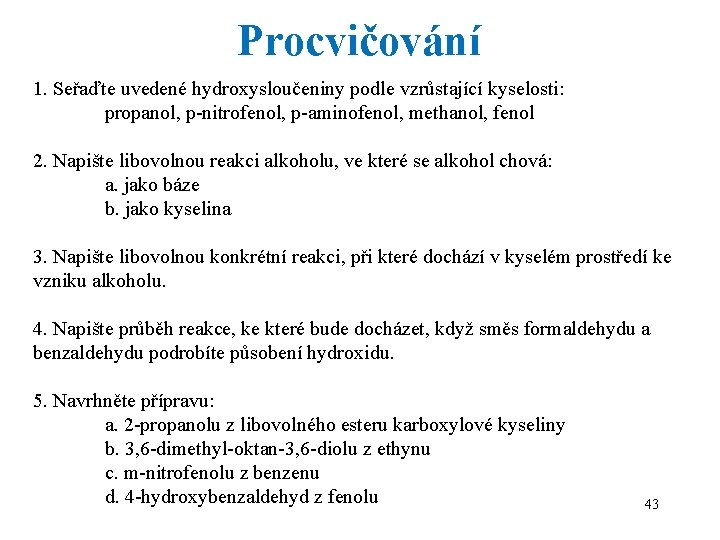 Procvičování

1. Seřaďte uvedené hydroxysloučeniny podle vzrůstající kyselosti:
propanol, p-nitrofenol, p-aminofenol, methanol, fenol

2. Napište libovolnou reakci alkoholu, ve které se alkohol chová:
a. jako báze
b. jako kyselina

3. Napište libovolnou konkrétní reakci, při které dochází v kyselém prostředí ke vzniku alkoholu.

4. Napište průběh reakce, ke které bude docházet, když směs formaldehydu a benzaldehydu podrobíte působení hydroxidu.

5. Navrhněte přípravu:
a. 2-propanolu z libovolného esteru karboxylové kyseliny
b. 3,6-dimethyl-oktan-3,6-diolu z ethynu
c. m-nitrofenolu z benzenu
d. 4-hydroxybenzaldehyd z fenolu

43